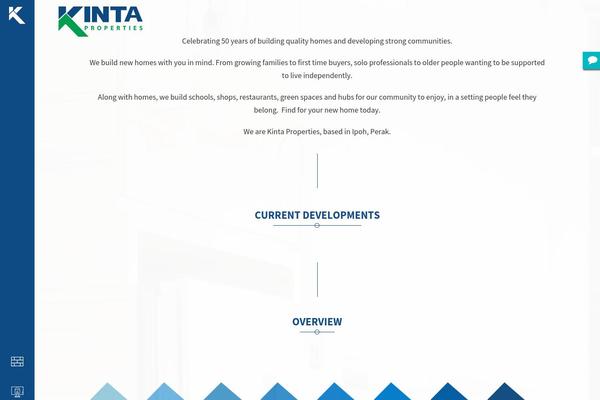 KINTA
PROPERTIES

Celebrating 50 years of building quality homes and developing strong communities.

We build new homes with you in mind. From growing families to first time buyers, solo professionals to older people wanting to be supported to live independently.

Along with homes, we build schools, shops, restaurants, green spaces and hubs for our community to enjoy, in a setting people feel they belong. Find for your new home today.

We are Kinta Properties, based in Ipoh, Perak.

CURRENT DEVELOPMENTS

OVERVIEW